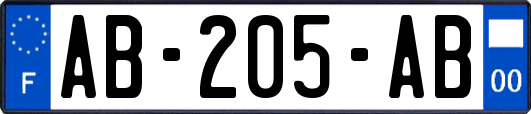 F
AB-205-AB
00